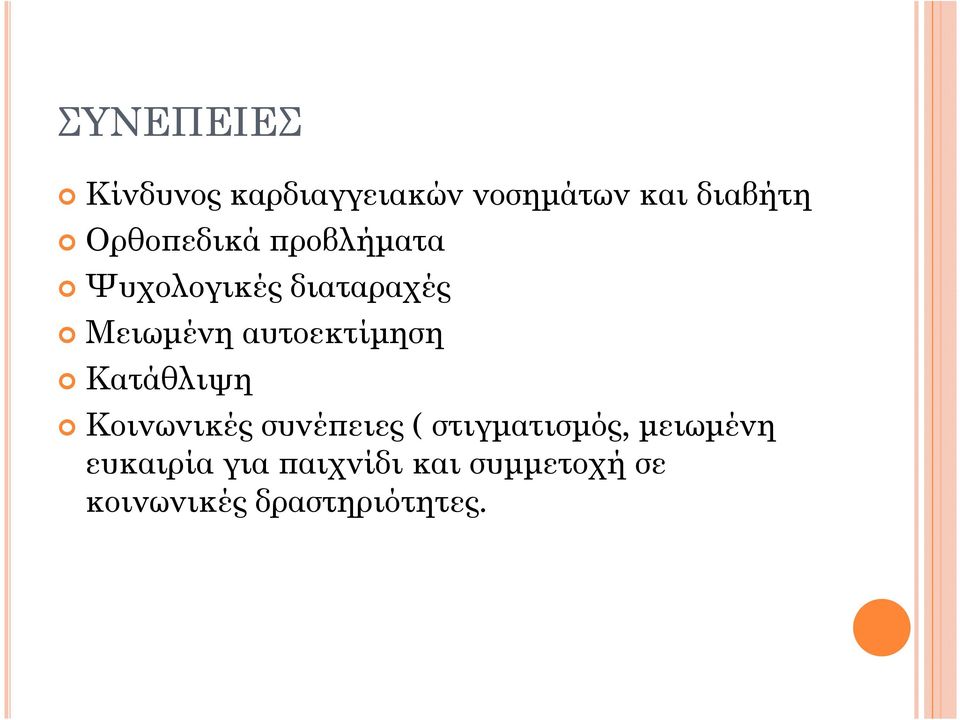 ΣΥΝΕΠΕΙΕΣ

Κίνδυνος καρδιαγγειακών νοσημάτων και διαβήτη

Ορθοπεδικά προβλήματα

Ψυχολογικές διαταραχές

Μειωμένη αυτοεκτίμηση

Κατάθλιψη

Κοινωνικές συνέπειες ( στιγματισμός, μειωμένη ευκαιρία για παιχνίδι και συμμετοχή σε κοινωνικές δραστηριότητες.